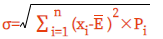 $\sigma=\sqrt{\sum_{i=1}^{n}(x_i-\bar{E})^2\times P_i}$